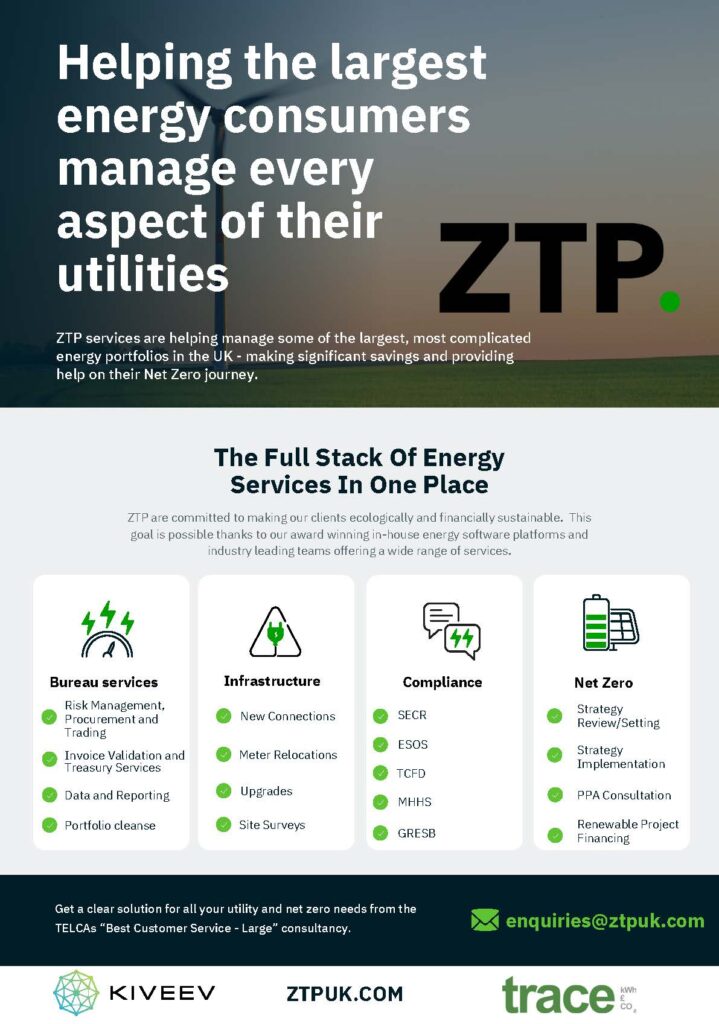 Helping the largest energy consumers manage every aspect of their utilities

ZTP.

ZTP services are helping manage some of the largest, most complicated energy portfolios in the UK - making significant savings and providing help on their Net Zero journey.

The Full Stack Of Energy Services In One Place

ZTP are committed to making our clients ecologically and financially sustainable. This goal is possible thanks to our award winning in-house energy software platforms and industry leading teams offering a wide range of services.

Bureau services
Risk Management, Procurement and Trading
Invoice Validation and Treasury Services
Data and Reporting
Portfolio cleanse

Infrastructure
New Connections
Meter Relocations
Upgrades
Site Surveys

Compliance
SECR
ESOS
TCFD
MHHS
GRESB

Net Zero
Strategy Review/Setting
Strategy Implementation
PPA Consultation
Renewable Project Financing

Get a clear solution for all your utility and net zero needs from the TELCAs "Best Customer Service - Large" consultancy.

enquiries@ztpuk.com

KIVEEV

ZTPUK.COM

trace kWh £ $CO_2$